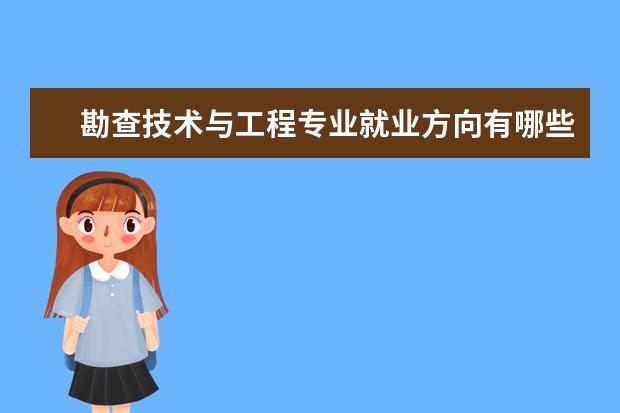 勘查技术与工程专业就业方向有哪些